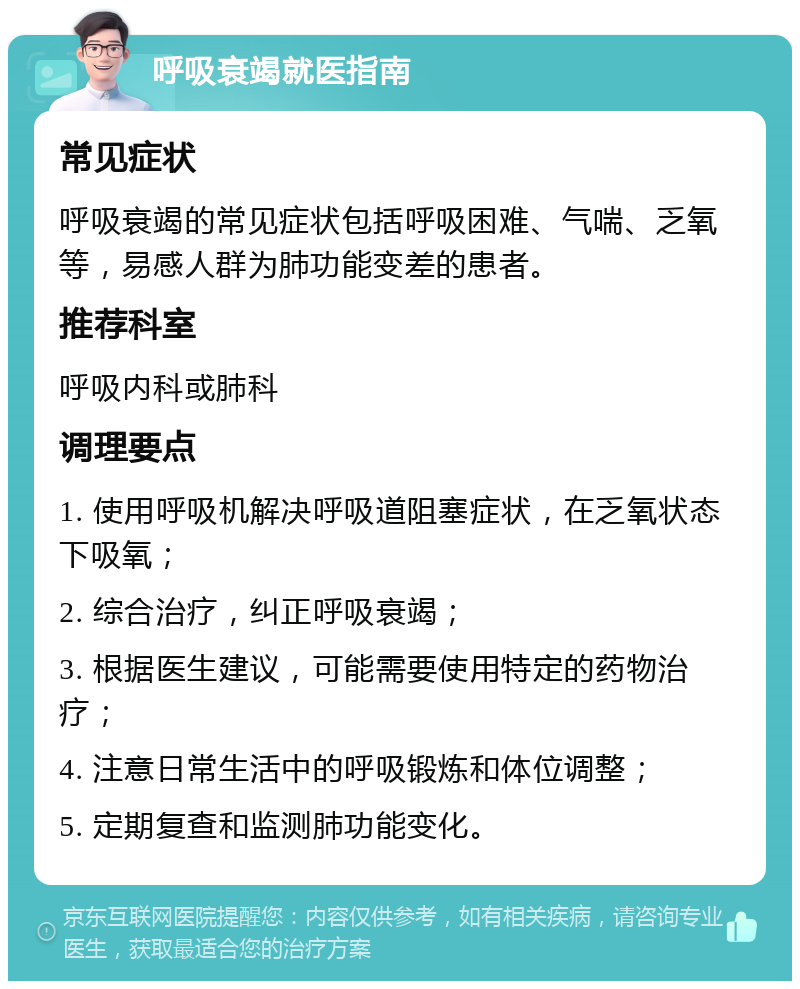 呼吸衰竭就医指南

常见症状

呼吸衰竭的常见症状包括呼吸困难、气喘、乏氧等，易感人群为肺功能变差的患者。

推荐科室

呼吸内科或肺科

调理要点

1. 使用呼吸机解决呼吸道阻塞症状，在乏氧状态下吸氧；

2. 综合治疗，纠正呼吸衰竭；

3. 根据医生建议，可能需要使用特定的药物治疗；

4. 注意日常生活中的呼吸锻炼和体位调整；

5. 定期复查和监测肺功能变化。

京东互联网医院提醒您：内容仅供参考，如有相关疾病，请咨询专业医生，获取最适合您的治疗方案